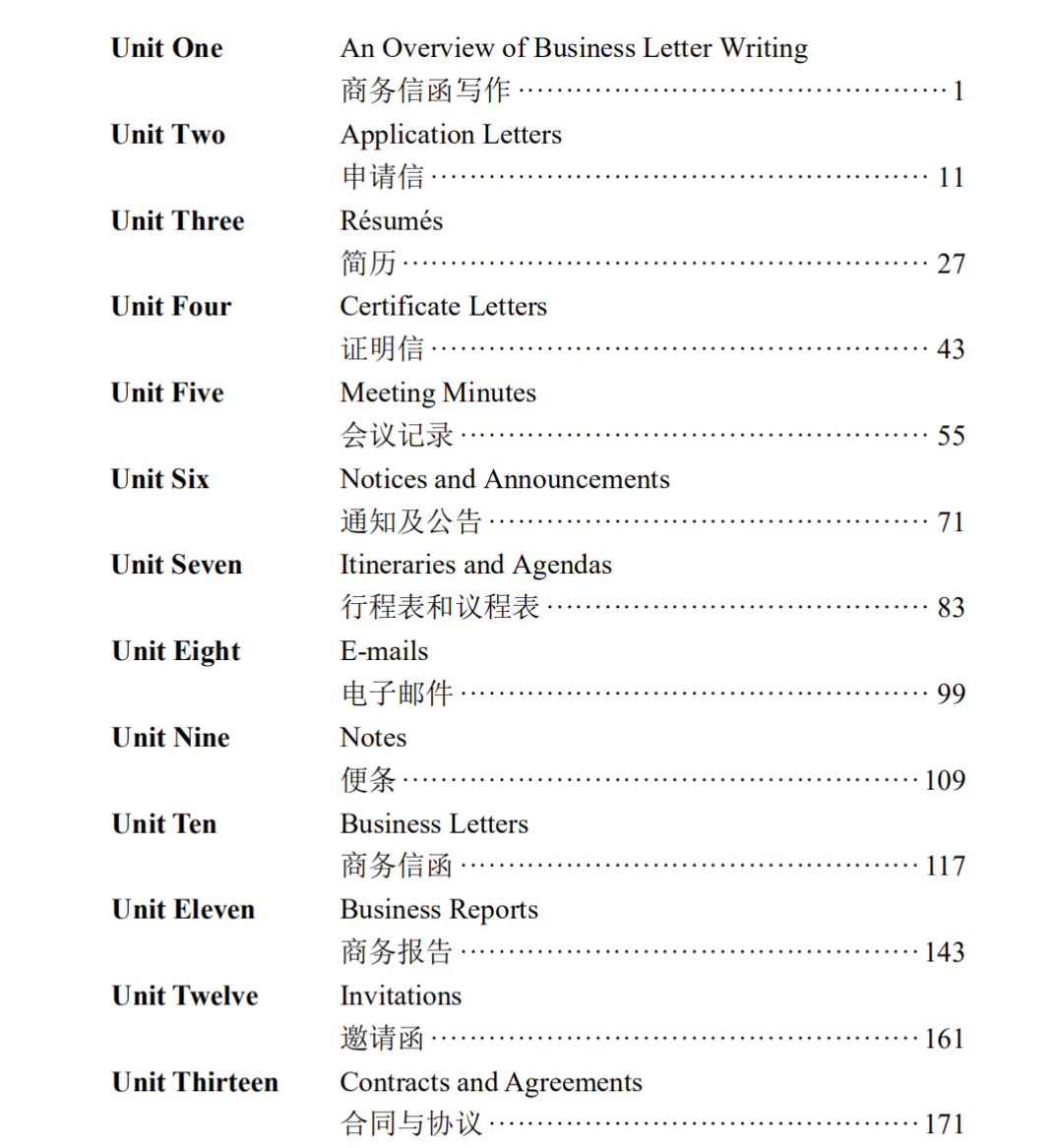 Unit One An Overview of Business Letter Writing
商务信函写作 ………………………………………… 1

Unit Two Application Letters
申请信 ………………………………………… 11

Unit Three Résumés
简历 ………………………………………… 27

Unit Four Certificate Letters
证明信 ………………………………………… 43

Unit Five Meeting Minutes
会议记录 ………………………………………… 55

Unit Six Notices and Announcements
通知及公告 ………………………………………… 71

Unit Seven Itineraries and Agendas
行程表和议程表 ………………………………………… 83

Unit Eight E-mails
电子邮件 ………………………………………… 99

Unit Nine Notes
便条 ………………………………………… 109

Unit Ten Business Letters
商务信函 ………………………………………… 117

Unit Eleven Business Reports
商务报告 ………………………………………… 143

Unit Twelve Invitations
邀请函 ………………………………………… 161

Unit Thirteen Contracts and Agreements
合同与协议 ………………………………………… 171